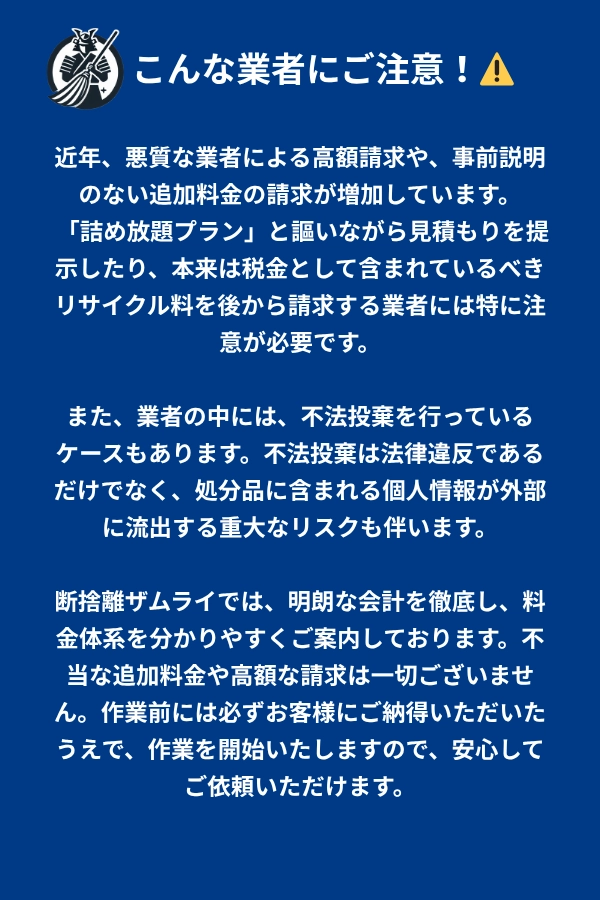 こんな業者にご注意！⚠️

近年、悪質な業者による高額請求や、事前説明のない追加料金の請求が増加しています。「詰め放題プラン」と謳いながら見積もりを提示したり、本来は税金として含まれているべきリサイクル料を後から請求する業者には特に注意が必要です。

また、業者の中には、不法投棄を行っているケースもあります。不法投棄は法律違反であるだけでなく、処分品に含まれる個人情報が外部に流出する重大なリスクも伴います。

断捨離ザムライでは、明朗な会計を徹底し、料金体系を分かりやすくご案内しております。不当な追加料金や高額な請求は一切ございません。作業前には必ずお客様にご納得いただいたうえで、作業を開始いたしますので、安心してご依頼いただけます。